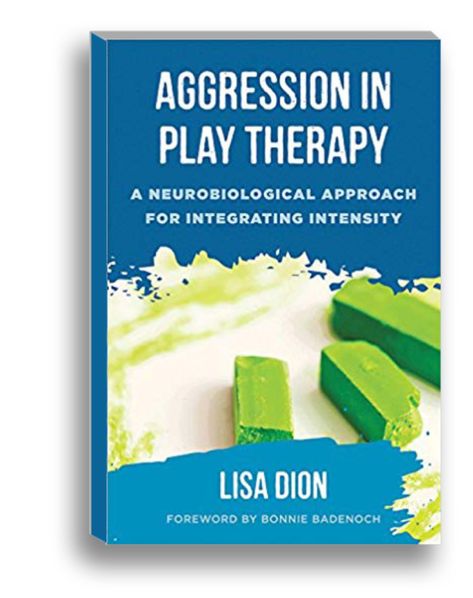 AGGRESSION IN PLAY THERAPY

A NEUROBIOLOGICAL APPROACH FOR INTEGRATING INTENSITY

LISA DION

FOREWORD BY BONNIE BADENOCH